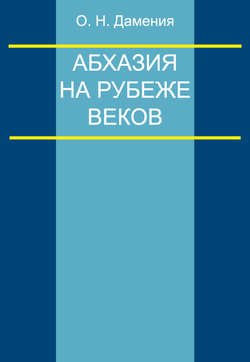 О. Н. Дамения

АБХАЗИЯ
НА РУБЕЖЕ
ВЕКОВ